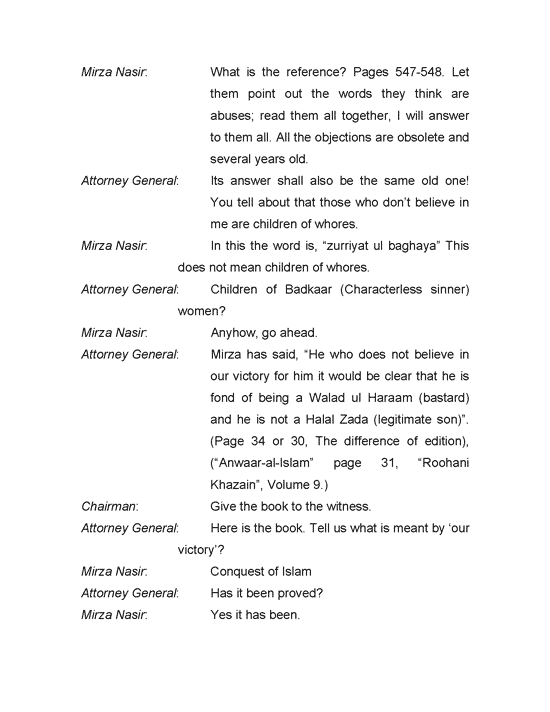 Mirza Nasir: What is the reference? Pages 547-548. Let them point out the words they think are abuses; read them all together, I will answer to them all. All the objections are obsolete and several years old.

Attorney General: Its answer shall also be the same old one! You tell about that those who don't believe in me are children of whores.

Mirza Nasir: In this the word is, "zurriyat ul baghaya" This does not mean children of whores.

Attorney General: Children of Badkaar (Characterless sinner) women?

Mirza Nasir: Anyhow, go ahead.

Attorney General: Mirza has said, "He who does not believe in our victory for him it would be clear that he is fond of being a Walad ul Haraam (bastard) and he is not a Halal Zada (legitimate son)". (Page 34 or 30, The difference of edition), ("Anwaar-al-Islam" page 31, "Roohani Khazain", Volume 9.)

Chairman: Give the book to the witness.

Attorney General: Here is the book. Tell us what is meant by 'our victory'?

Mirza Nasir: Conquest of Islam

Attorney General: Has it been proved?

Mirza Nasir: Yes it has been.